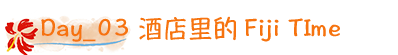 Day_03 酒店里的 Fiji TIme